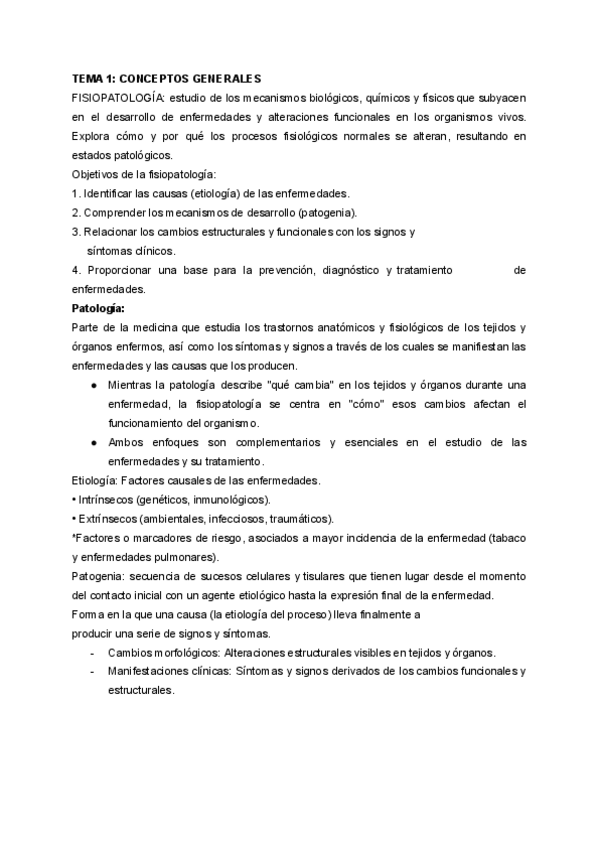 TEMA 1: CONCEPTOS GENERALES

FISIOPATOLOGÍA: estudio de los mecanismos biológicos, químicos y físicos que subyacen en el desarrollo de enfermedades y alteraciones funcionales en los organismos vivos. Explora cómo y por qué los procesos fisiológicos normales se alteran, resultando en estados patológicos.

Objetivos de la fisiopatología:

1. Identificar las causas (etiología) de las enfermedades.
2. Comprender los mecanismos de desarrollo (patogenia).
3. Relacionar los cambios estructurales y funcionales con los signos y síntomas clínicos.
4. Proporcionar una base para la prevención, diagnóstico y tratamiento de enfermedades.

Patología:

Parte de la medicina que estudia los trastornos anatómicos y fisiológicos de los tejidos y órganos enfermos, así como los síntomas y signos a través de los cuales se manifiestan las enfermedades y las causas que los producen.

● Mientras la patología describe "qué cambia" en los tejidos y órganos durante una enfermedad, la fisiopatología se centra en "cómo" esos cambios afectan el funcionamiento del organismo.
● Ambos enfoques son complementarios y esenciales en el estudio de las enfermedades y su tratamiento.

Etiología: Factores causales de las enfermedades.

• Intrínsecos (genéticos, inmunológicos).
• Extrínsecos (ambientales, infecciosos, traumáticos).

*Factores o marcadores de riesgo, asociados a mayor incidencia de la enfermedad (tabaco y enfermedades pulmonares).

Patogenia: secuencia de sucesos celulares y tisulares que tienen lugar desde el momento del contacto inicial con un agente etiológico hasta la expresión final de la enfermedad.

Forma en la que una causa (la etiología del proceso) lleva finalmente a producir una serie de signos y síntomas.

- Cambios morfológicos: Alteraciones estructurales visibles en tejidos y órganos.
- Manifestaciones clínicas: Síntomas y signos derivados de los cambios funcionales y estructurales.